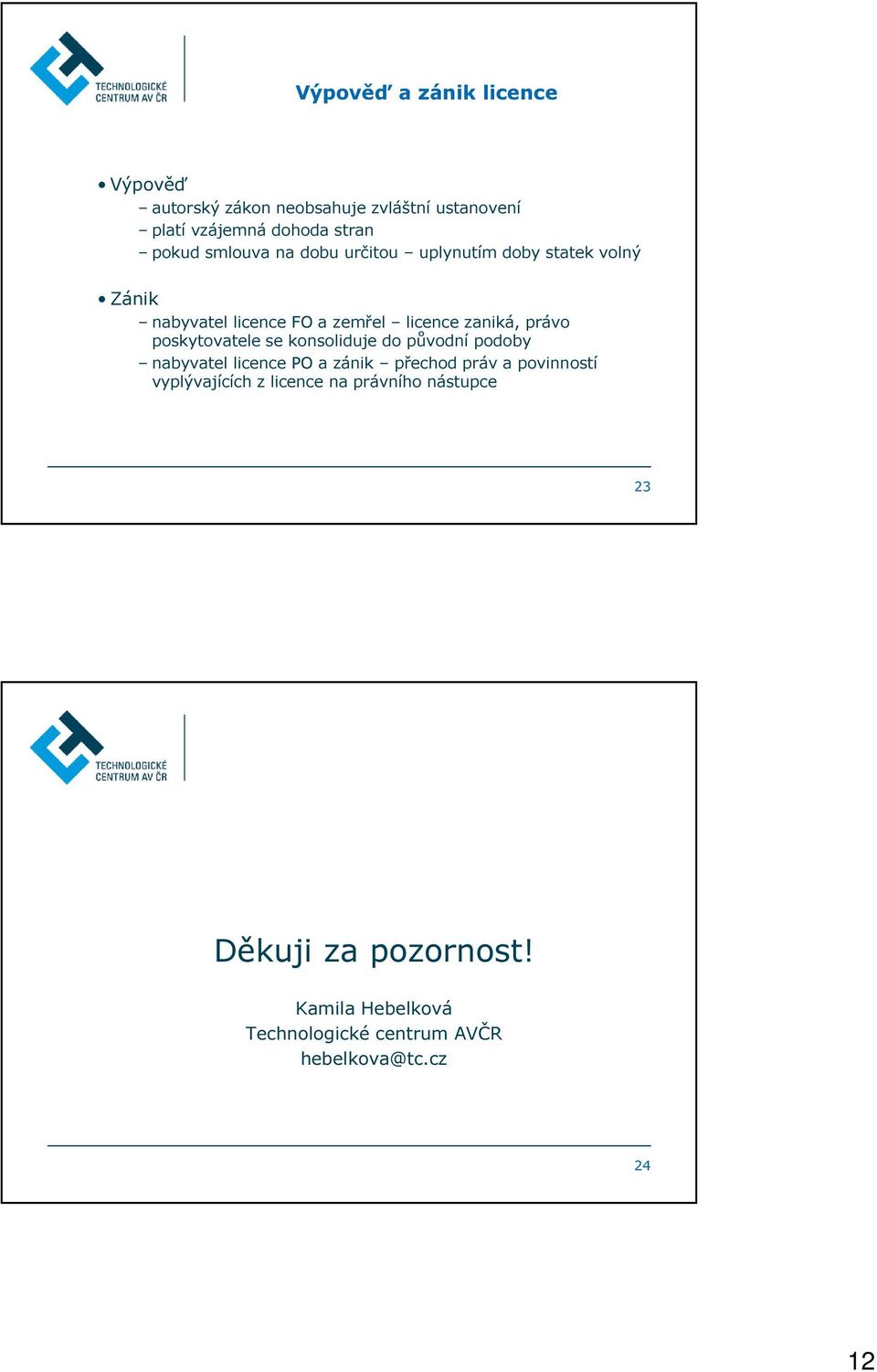 TECHNOLOGICKÉ CENTRUM AV ČR

Výpověď a zánik licence

• Výpověď
– autorský zákon neobsahuje zvláštní ustanovení
– platí vzájemná dohoda stran
– pokud smlouva na dobu určitou – uplynutím doby statek volný

• Zánik
– nabyvatel licence FO a zemřel – licence zaniká, právo poskytovatele se konsoliduje do původní podoby
– nabyvatel licence PO a zánik – přechod práv a povinností vyplývajících z licence na právního nástupce

23

TECHNOLOGICKÉ CENTRUM AV ČR

Děkuji za pozornost!

Kamila Hebelková
Technologické centrum AVČR
hebelkova@tc.cz

24

12